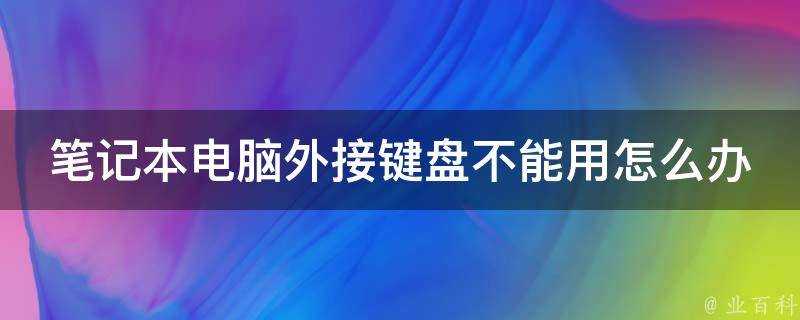 笔记本电脑外接键盘不能用怎么办

@ 业百科